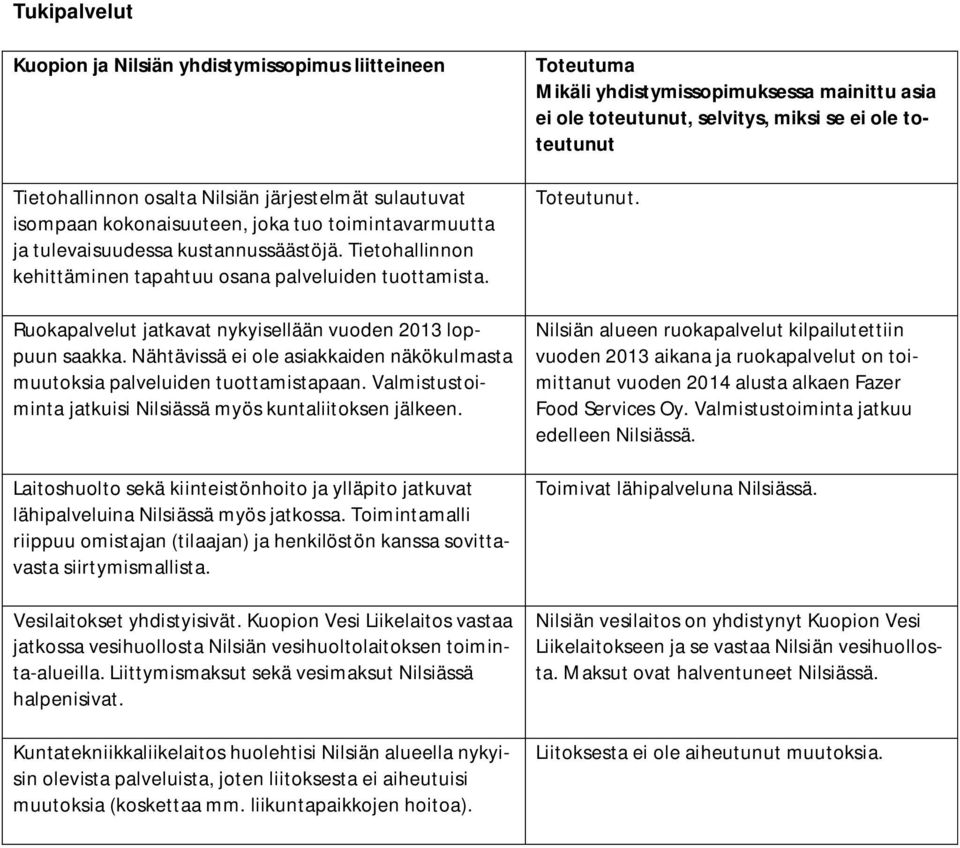 Tukipalvelut

| Kuopion ja Nilsiän yhdistymissopimus liitteineen | Toteutuma Mikäli yhdistymissopimuksessa mainittu asia ei ole toteutunut, selvitys, miksi se ei ole toteutunut |
|---|---|
| Tietohallinnon osalta Nilsiän järjestelmät sulautuvat isompaan kokonaisuuteen, joka tuo toimintavarmuutta ja tulevaisuudessa kustannussäästöjä. Tietohallinnon kehittäminen tapahtuu osana palveluiden tuottamista. | Toteutunut. |
| Ruokapalvelut jatkavat nykyisellään vuoden 2013 loppuun saakka. Nähtävissä ei ole asiakkaiden näkökulmasta muutoksia palveluiden tuottamistapaan. Valmistustoiminta jatkuisi Nilsiässä myös kuntaliitoksen jälkeen. | Nilsiän alueen ruokapalvelut kilpailutettiin vuoden 2013 aikana ja ruokapalvelut on toimittanut vuoden 2014 alusta alkaen Fazer Food Services Oy. Valmistustoiminta jatkuu edelleen Nilsiässä. |
| Laitoshuolto sekä kiinteistönhoito ja ylläpito jatkuvat lähipalveluina Nilsiässä myös jatkossa. Toimintamalli riippuu omistajan (tilaajan) ja henkilöstön kanssa sovittavasta siirtymismallista. | Toimivat lähipalveluna Nilsiässä. |
| Vesilaitokset yhdistyisivät. Kuopion Vesi Liikelaitos vastaa jatkossa vesihuollosta Nilsiän vesihuoltolaitoksen toiminta-alueilla. Liittymismaksut sekä vesimaksut Nilsiässä halpenisivat. | Nilsiän vesilaitos on yhdistynyt Kuopion Vesi Liikelaitokseen ja se vastaa Nilsiän vesihuollosta. Maksut ovat halventuneet Nilsiässä. |
| Kuntatekniikkaliikelaitos huolehtisi Nilsiän alueella nykyisin olevista palveluista, joten liitoksesta ei aiheutuisi muutoksia (koskettaa mm. liikuntapaikkojen hoitoa). | Liitoksesta ei ole aiheutunut muutoksia. |